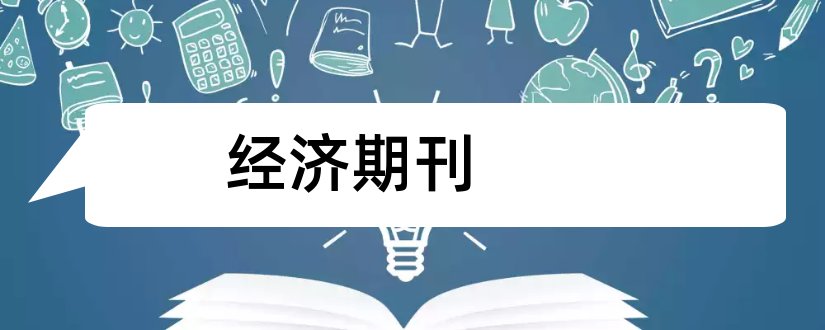 经济期刊